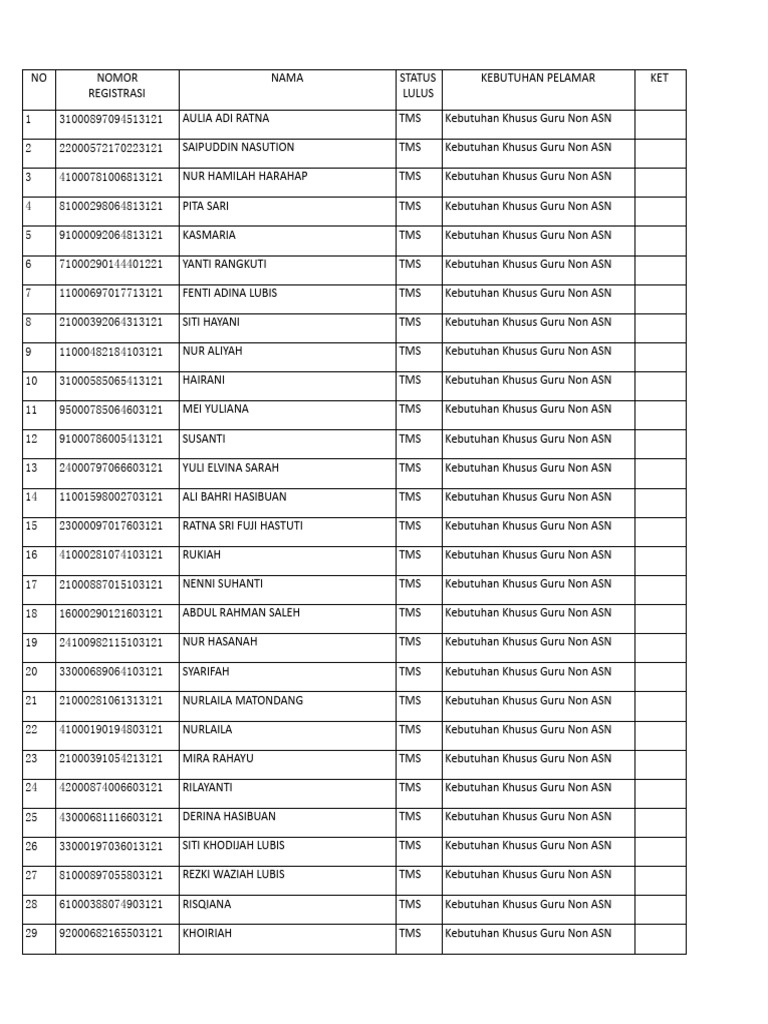 | NO | NOMOR REGISTRASI | NAMA | STATUS LULUS | KEBUTUHAN PELAMAR | KET |
|---|---|---|---|---|---|
| 1 | 31000897094513121 | AULIA ADI RATNA | TMS | Kebutuhan Khusus Guru Non ASN | |
| 2 | 22000572170223121 | SAIPUDDIN NASUTION | TMS | Kebutuhan Khusus Guru Non ASN | |
| 3 | 41000781006813121 | NUR HAMILAH HARAHAP | TMS | Kebutuhan Khusus Guru Non ASN | |
| 4 | 81000298064813121 | PITA SARI | TMS | Kebutuhan Khusus Guru Non ASN | |
| 5 | 91000092064813121 | KASMARIA | TMS | Kebutuhan Khusus Guru Non ASN | |
| 6 | 71000290144401221 | YANTI RANGKUTI | TMS | Kebutuhan Khusus Guru Non ASN | |
| 7 | 11000697017713121 | FENTI ADINA LUBIS | TMS | Kebutuhan Khusus Guru Non ASN | |
| 8 | 21000392064313121 | SITI HAYANI | TMS | Kebutuhan Khusus Guru Non ASN | |
| 9 | 11000482184103121 | NUR ALIYAH | TMS | Kebutuhan Khusus Guru Non ASN | |
| 10 | 31000585065413121 | HAIRANI | TMS | Kebutuhan Khusus Guru Non ASN | |
| 11 | 95000785064603121 | MEI YULIANA | TMS | Kebutuhan Khusus Guru Non ASN | |
| 12 | 91000786005413121 | SUSANTI | TMS | Kebutuhan Khusus Guru Non ASN | |
| 13 | 24000797066603121 | YULI ELVINA SARAH | TMS | Kebutuhan Khusus Guru Non ASN | |
| 14 | 11001598002703121 | ALI BAHRI HASIBUAN | TMS | Kebutuhan Khusus Guru Non ASN | |
| 15 | 23000097017603121 | RATNA SRI FUJI HASTUTI | TMS | Kebutuhan Khusus Guru Non ASN | |
| 16 | 41000281074103121 | RUKIAH | TMS | Kebutuhan Khusus Guru Non ASN | |
| 17 | 21000887015103121 | NENNI SUHANTI | TMS | Kebutuhan Khusus Guru Non ASN | |
| 18 | 16000290121603121 | ABDUL RAHMAN SALEH | TMS | Kebutuhan Khusus Guru Non ASN | |
| 19 | 24100982115103121 | NUR HASANAH | TMS | Kebutuhan Khusus Guru Non ASN | |
| 20 | 33000689064103121 | SYARIFAH | TMS | Kebutuhan Khusus Guru Non ASN | |
| 21 | 21000281061313121 | NURLAILA MATONDANG | TMS | Kebutuhan Khusus Guru Non ASN | |
| 22 | 41000190194803121 | NURLAILA | TMS | Kebutuhan Khusus Guru Non ASN | |
| 23 | 21000391054213121 | MIRA RAHAYU | TMS | Kebutuhan Khusus Guru Non ASN | |
| 24 | 42000874006603121 | RILAYANTI | TMS | Kebutuhan Khusus Guru Non ASN | |
| 25 | 43000681116603121 | DERINA HASIBUAN | TMS | Kebutuhan Khusus Guru Non ASN | |
| 26 | 33000197036013121 | SITI KHODIJAH LUBIS | TMS | Kebutuhan Khusus Guru Non ASN | |
| 27 | 81000897055803121 | REZKI WAZIAH LUBIS | TMS | Kebutuhan Khusus Guru Non ASN | |
| 28 | 61000388074903121 | RISQIANA | TMS | Kebutuhan Khusus Guru Non ASN | |
| 29 | 92000682165503121 | KHOIRIAH | TMS | Kebutuhan Khusus Guru Non ASN | |